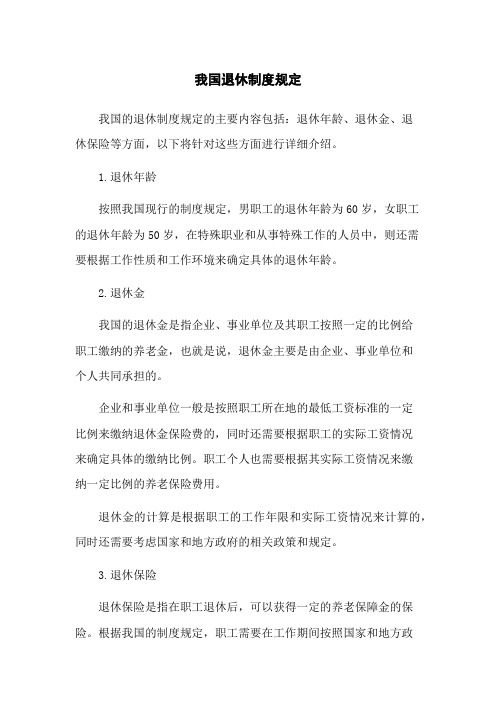 我国退休制度规定

我国的退休制度规定的主要内容包括：退休年龄、退休金、退休保险等方面，以下将针对这些方面进行详细介绍。

1.退休年龄

按照我国现行的制度规定，男职工的退休年龄为60岁，女职工的退休年龄为50岁，在特殊职业和从事特殊工作的人员中，则还需要根据工作性质和工作环境来确定具体的退休年龄。

2.退休金

我国的退休金是指企业、事业单位及其职工按照一定的比例给职工缴纳的养老金，也就是说，退休金主要是由企业、事业单位和个人共同承担的。

企业和事业单位一般是按照职工所在地的最低工资标准的一定比例来缴纳退休金保险费的，同时还需要根据职工的实际工资情况来确定具体的缴纳比例。职工个人也需要根据其实际工资情况来缴纳一定比例的养老保险费用。

退休金的计算是根据职工的工作年限和实际工资情况来计算的，同时还需要考虑国家和地方政府的相关政策和规定。

3.退休保险

退休保险是指在职工退休后，可以获得一定的养老保障金的保险。根据我国的制度规定，职工需要在工作期间按照国家和地方政